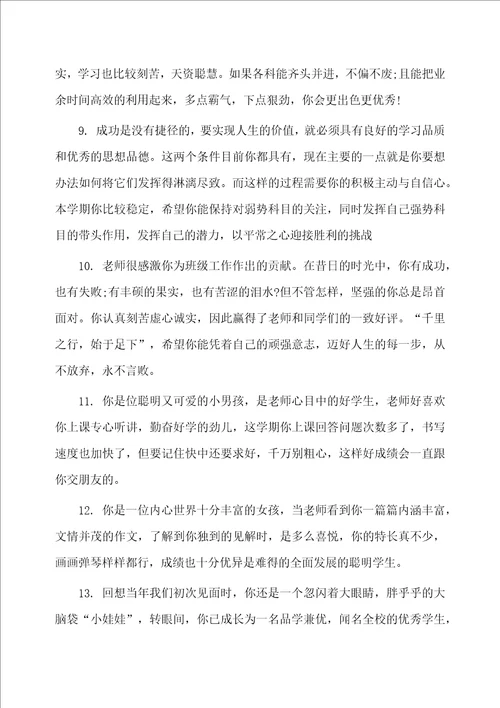 实，学习也比较刻苦，天资聪慧。如果各科能齐头并进，不偏不废;且能把业余时间高效的利用起来，多点霸气，下点狠劲，你会更出色更优秀!

9. 成功是没有捷径的，要实现人生的价值，就必须具有良好的学习品质和优秀的思想品德。这两个条件目前你都具有，现在主要的一点就是你要想办法如何将它们发挥得淋漓尽致。而这样的过程需要你的积极主动与自信心。本学期你比较稳定，希望你能保持对弱势科目的关注，同时发挥自己强势科目的带头作用，发挥自己的潜力，以平常之心迎接胜利的挑战

10. 老师很感激你为班级工作作出的贡献。在昔日的时光中，你有成功，也有失败;有丰硕的果实，也有苦涩的泪水?但不管怎样，坚强的你总是昂首面对。你认真刻苦虚心诚实，因此赢得了老师和同学们的一致好评。“千里之行，始于足下”，希望你能凭着自己的顽强意志，迈好人生的每一步，从不放弃，永不言败。

11. 你是位聪明又可爱的小男孩，是老师心目中的好学生，老师好喜欢你上课专心听讲，勤奋好学的劲儿，这学期你上课回答问题次数多了，书写速度也加快了，但要记住快中还要求好，千万别粗心，这样好成绩会一直跟你交朋友的。

12. 你是一位内心世界十分丰富的女孩，当老师看到你一篇篇内涵丰富，文情并茂的作文，了解到你独到的见解时，是多么喜悦，你的特长真不少，画画弹琴样样都行，成绩也十分优异是难得的全面发展的聪明学生。

13. 回想当年我们初次见面时，你还是一个忽闪着大眼睛，胖乎乎的大脑袋“小娃娃”，转眼间，你已成长为一名品学兼优，闻名全校的优秀学生，